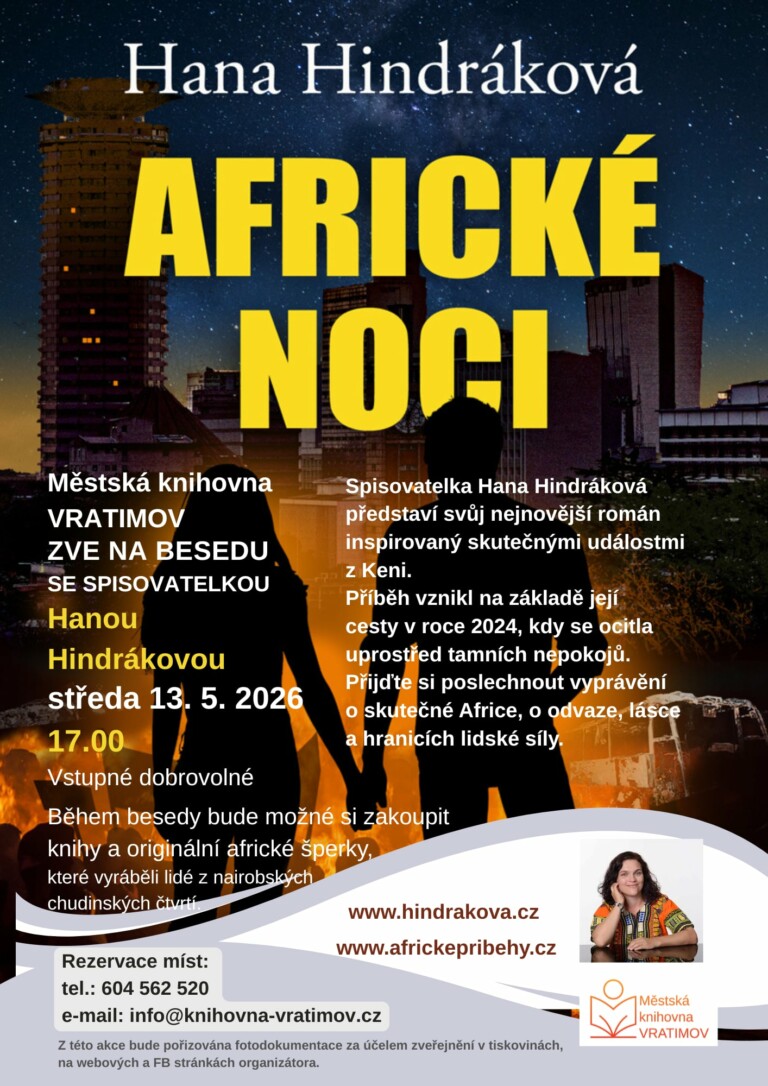 Hana Hindráková

AFRICKÉ NOCI

Městská knihovna VRATIMOV ZVE NA BESEDU SE SPISOVATELKOU

Hanou Hindrákovou

středa 13. 5. 2026

17.00

Vstupné dobrovolné

Během besedy bude možné si zakoupit knihy a originální africké šperky, které vyráběli lidé z nairobských chudinských čtvrtí.

Spisovatelka Hana Hindráková představí svůj nejnovější román inspirovaný skutečnými událostmi z Keni.
Příběh vznikl na základě její cesty v roce 2024, kdy se ocitla uprostřed tamních nepokojů.
Přijďte si poslechnout vyprávění o skutečné Africe, o odvaze, lásce a hranicích lidské síly.

www.hindrakova.cz

www.africkepribehy.cz

Rezervace míst:
tel.: 604 562 520
e-mail: info@knihovna-vratimov.cz

Městská knihovna VRATIMOV

Z této akce bude pořizována fotodokumentace za účelem zveřejnění v tiskovinách, na webových a FB stránkách organizátora.